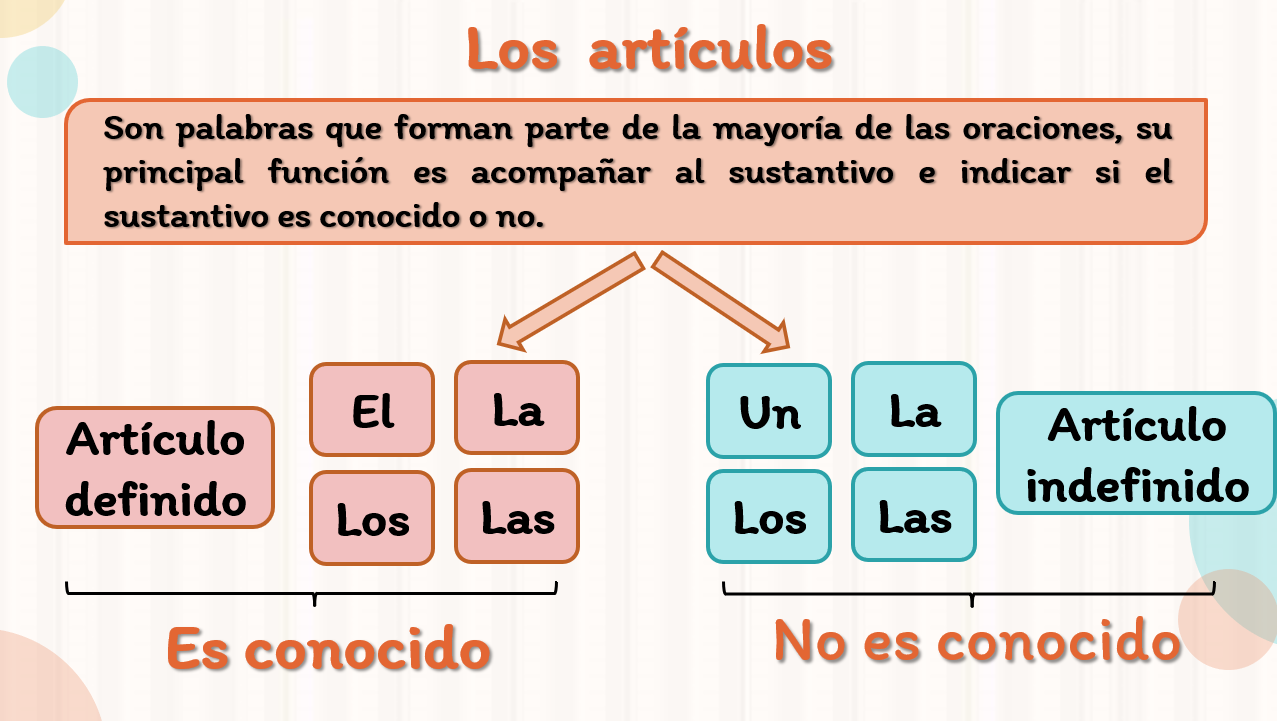 Los artículos

Son palabras que forman parte de la mayoría de las oraciones, su principal función es acompañar al sustantivo e indicar si el sustantivo es conocido o no.

Artículo definido

El

La

Los

Las

Es conocido

Un

La

Los

Las

Artículo indefinido

No es conocido